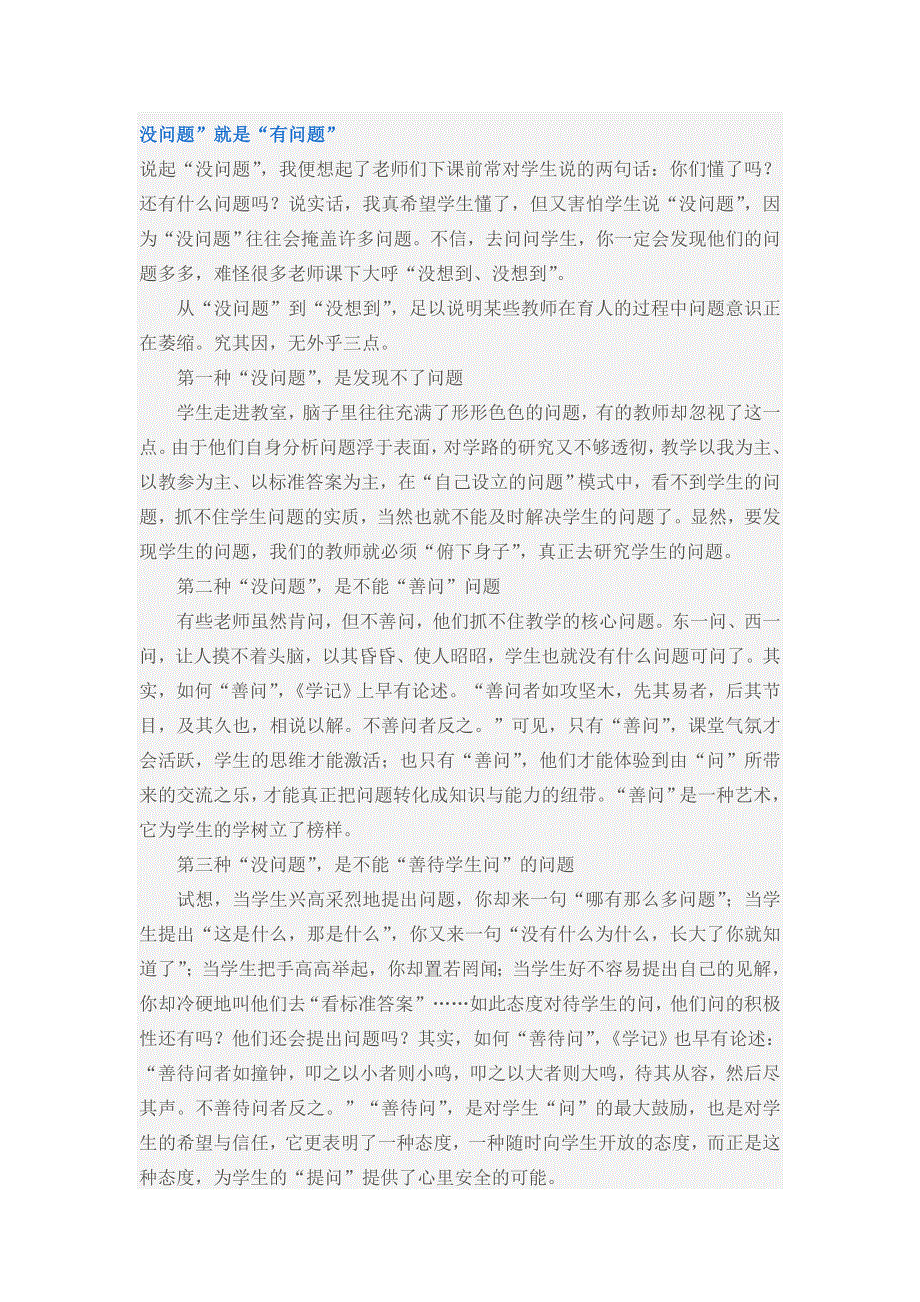 没问题”就是“有问题”

说起“没问题”，我便想起了老师们下课前常对学生说的两句话：你们懂了吗？还有什么问题吗？说实话，我真希望学生懂了，但又害怕学生说“没问题”，因为“没问题”往往会掩盖许多问题。不信，去问问学生，你一定会发现他们的问题多多，难怪很多老师课下大呼“没想到、没想到”。

从“没问题”到“没想到”，足以说明某些教师在育人的过程中问题意识正在萎缩。究其因，无外乎三点。

第一种“没问题”，是发现不了问题

学生走进教室，脑子里往往充满了形形色色的问题，有的教师却忽视了这一点。由于他们自身分析问题浮于表面，对学路的研究又不够透彻，教学以我为主、以教参为主、以标准答案为主，在“自己设立的问题”模式中，看不到学生的问题，抓不住学生问题的实质，当然也就不能及时解决学生的问题了。显然，要发现学生的问题，我们的教师就必须“俯下身子”，真正去研究学生的问题。

第二种“没问题”，是不能“善问”问题

有些老师虽然肯问，但不善问，他们抓不住教学的核心问题。东一问、西一问，让人摸不着头脑，以其昏昏、使人昭昭，学生也就没有什么问题可问了。其实，如何“善问”，《学记》上早有论述。“善问者如攻坚木，先其易者，后其节目，及其久也，相说以解。不善问者反之。”可见，只有“善问”，课堂气氛才会活跃，学生的思维才能激活；也只有“善问”，他们才能体验到由“问”所带来的交流之乐，才能真正把问题转化成知识与能力的纽带。“善问”是一种艺术，它为学生的学树立了榜样。

第三种“没问题”，是不能“善待学生问”的问题

试想，当学生兴高采烈地提出问题，你却来一句“哪有那么多问题”；当学生提出“这是什么，那是什么”，你又来一句“没有什么为什么，长大了你就知道了”；当学生把手高高举起，你却置若罔闻；当学生好不容易提出自己的见解，你却冷硬地叫他们去“看标准答案”……如此态度对待学生的问，他们问的积极性还有吗？他们还会提出问题吗？其实，如何“善待问”，《学记》也早有论述：“善待问者如撞钟，叩之以小者则小鸣，叩之以大者则大鸣，待其从容，然后尽其声。不善待问者反之。”“善待问”，是对学生“问”的最大鼓励，也是对学生的希望与信任，它更表明了一种态度，一种随时向学生开放的态度，而正是这种态度，为学生的“提问”提供了心里安全的可能。